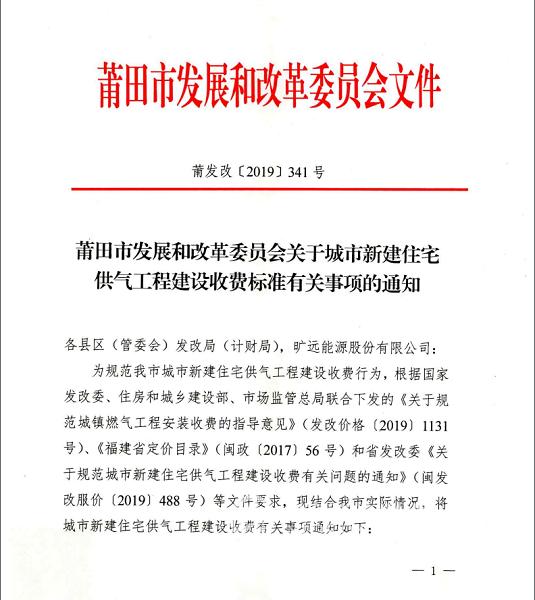 莆田市发展和改革委员会文件

莆发改〔2019〕341号

莆田市发展和改革委员会关于城市新建住宅供气工程建设收费标准有关事项的通知

各县区（管委会）发改局（计财局），旷远能源股份有限公司：

为规范我市城市新建住宅供气工程建设收费行为，根据国家发改委、住房和城乡建设部、市场监管总局联合下发的《关于规范城镇燃气工程安装收费的指导意见》（发改价格〔2019〕1131号）、《福建省定价目录》（闽政〔2017〕56号）和省发改委《关于规范城市新建住宅供气工程建设收费有关问题的通知》（闽发改服价〔2019〕488号）等文件要求，现结合我市实际情况，将城市新建住宅供气工程建设收费有关事项通知如下：

— 1 —